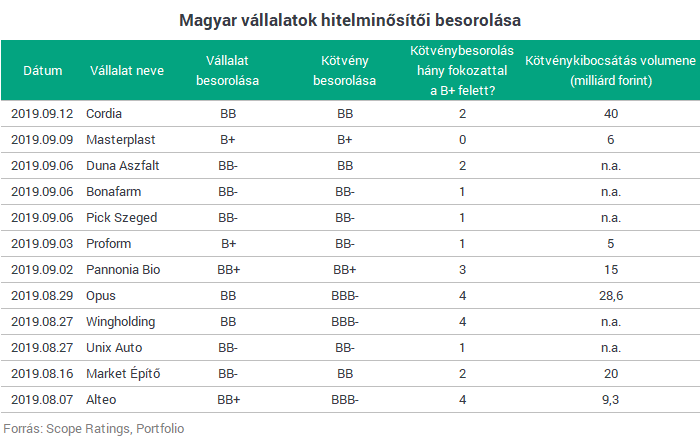 Magyar vállalatok hitelminősítői besorolása

| Dátum | Vállalat neve | Vállalat besorolása | Kötvény besorolása | Kötvénybesorolás hány fokozattal a B+ felett? | Kötvénykibocsátás volumene (milliárd forint) |
|---|---|---|---|---|---|
| 2019.09.12 | Cordia | BB | BB | 2 | 40 |
| 2019.09.09 | Masterplast | B+ | B+ | 0 | 6 |
| 2019.09.06 | Duna Aszfalt | BB- | BB | 2 | n.a. |
| 2019.09.06 | Bonafarm | BB- | BB- | 1 | n.a. |
| 2019.09.06 | Pick Szeged | BB- | BB- | 1 | n.a. |
| 2019.09.03 | Proform | B+ | BB- | 1 | 5 |
| 2019.09.02 | Pannonia Bio | BB+ | BB+ | 3 | 15 |
| 2019.08.29 | Opus | BB | BBB- | 4 | 28,6 |
| 2019.08.27 | Wingholding | BB | BBB- | 4 | n.a. |
| 2019.08.27 | Unix Auto | BB- | BB- | 1 | n.a. |
| 2019.08.16 | Market Építő | BB- | BB | 2 | 20 |
| 2019.08.07 | Alteo | BB+ | BBB- | 4 | 9,3 |

Forrás: Scope Ratings, Portfolio